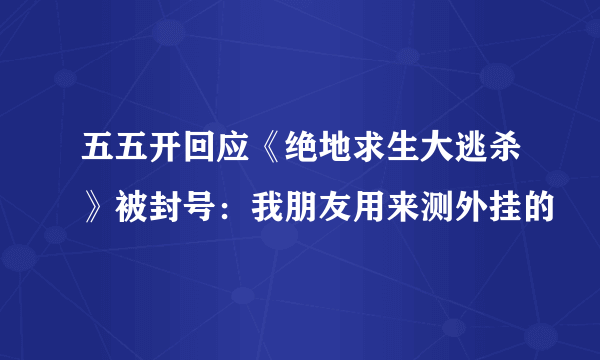 五五开回应《绝地求生大逃杀》被封号：我朋友用来测外挂的